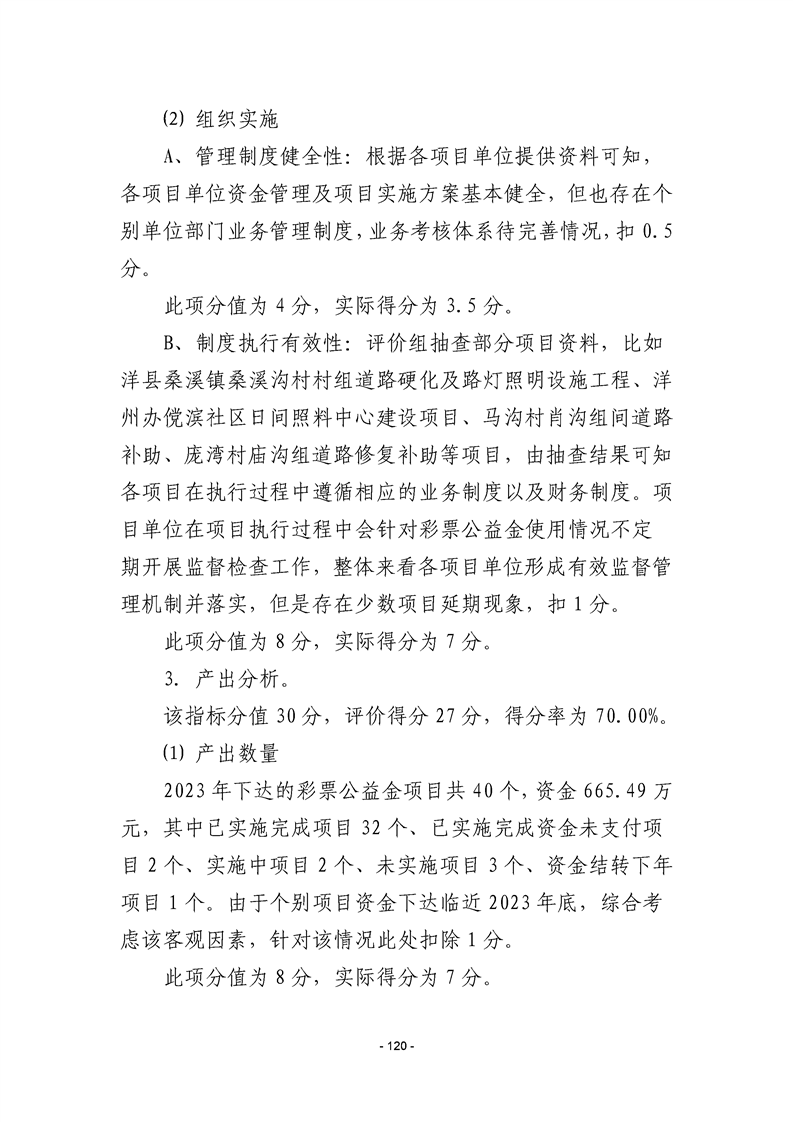 ⑵ 组织实施

A、管理制度健全性：根据各项目单位提供资料可知，各项目单位资金管理及项目实施方案基本健全，但也存在个别单位部门业务管理制度，业务考核体系待完善情况，扣 0.5 分。

此项分值为 4 分，实际得分为 3.5 分。

B、制度执行有效性：评价组抽查部分项目资料，比如洋县桑溪镇桑溪沟村村组道路硬化及路灯照明设施工程、洋州办傥滨社区日间照料中心建设项目、马沟村肖沟组间道路补助、庞湾村庙沟组道路修复补助等项目，由抽查结果可知各项目在执行过程中遵循相应的业务制度以及财务制度。项目单位在项目执行过程中会针对彩票公益金使用情况不定期开展监督检查工作，整体来看各项目单位形成有效监督管理机制并落实，但是存在少数项目延期现象，扣 1 分。

此项分值为 8 分，实际得分为 7 分。

3. 产出分析。

该指标分值 30 分，评价得分 27 分，得分率为 70.00%。

⑴ 产出数量

2023 年下达的彩票公益金项目共 40 个，资金 665.49 万元，其中已实施完成项目 32 个、已实施完成资金未支付项目 2 个、实施中项目 2 个、未实施项目 3 个、资金结转下年项目 1 个。由于个别项目资金下达临近 2023 年底，综合考虑该客观因素，针对该情况此处扣除 1 分。

此项分值为 8 分，实际得分为 7 分。

- 120 -